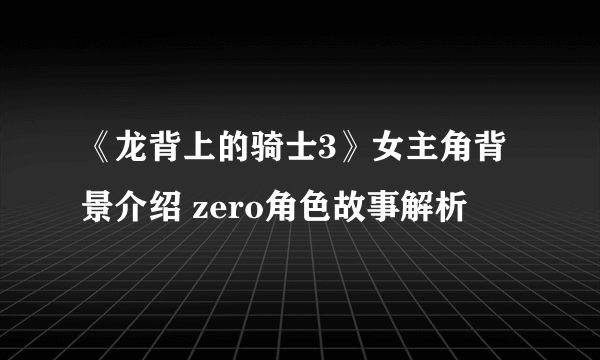 《龙背上的骑士3》女主角背景介绍 zero角色故事解析